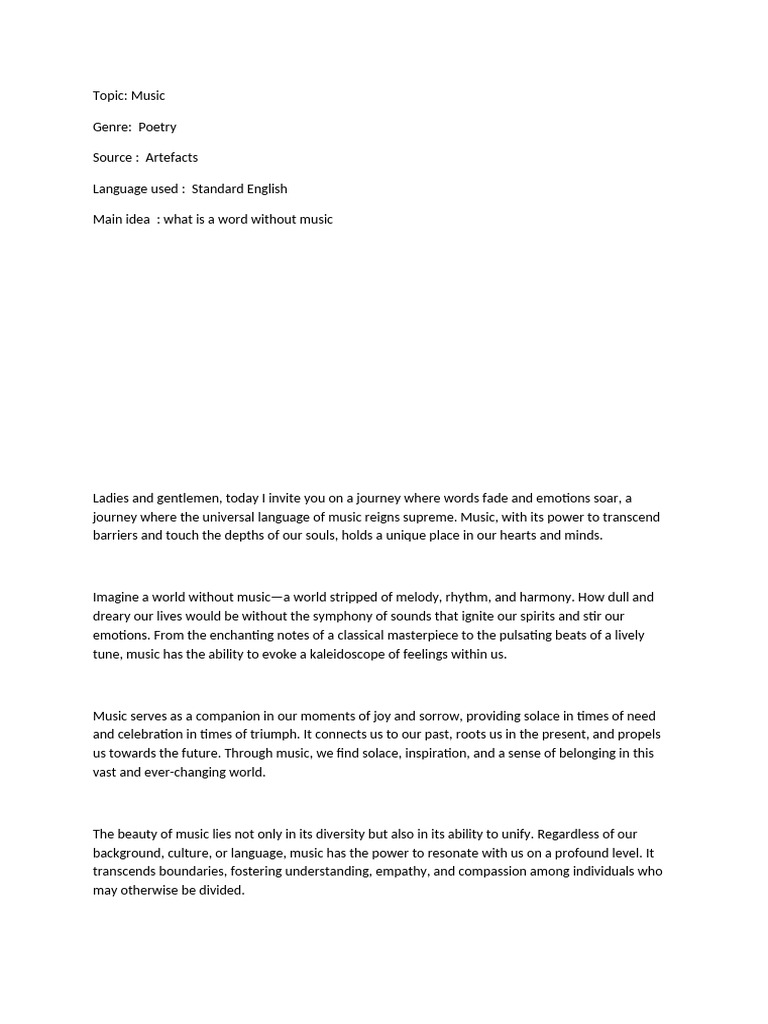 Topic: Music

Genre:  Poetry

Source :  Artefacts

Language used :  Standard English

Main idea  : what is a word without music

Ladies and gentlemen, today I invite you on a journey where words fade and emotions soar, a journey where the universal language of music reigns supreme. Music, with its power to transcend barriers and touch the depths of our souls, holds a unique place in our hearts and minds.

Imagine a world without music—a world stripped of melody, rhythm, and harmony. How dull and dreary our lives would be without the symphony of sounds that ignite our spirits and stir our emotions. From the enchanting notes of a classical masterpiece to the pulsating beats of a lively tune, music has the ability to evoke a kaleidoscope of feelings within us.

Music serves as a companion in our moments of joy and sorrow, providing solace in times of need and celebration in times of triumph. It connects us to our past, roots us in the present, and propels us towards the future. Through music, we find solace, inspiration, and a sense of belonging in this vast and ever-changing world.

The beauty of music lies not only in its diversity but also in its ability to unify. Regardless of our background, culture, or language, music has the power to resonate with us on a profound level. It transcends boundaries, fostering understanding, empathy, and compassion among individuals who may otherwise be divided.